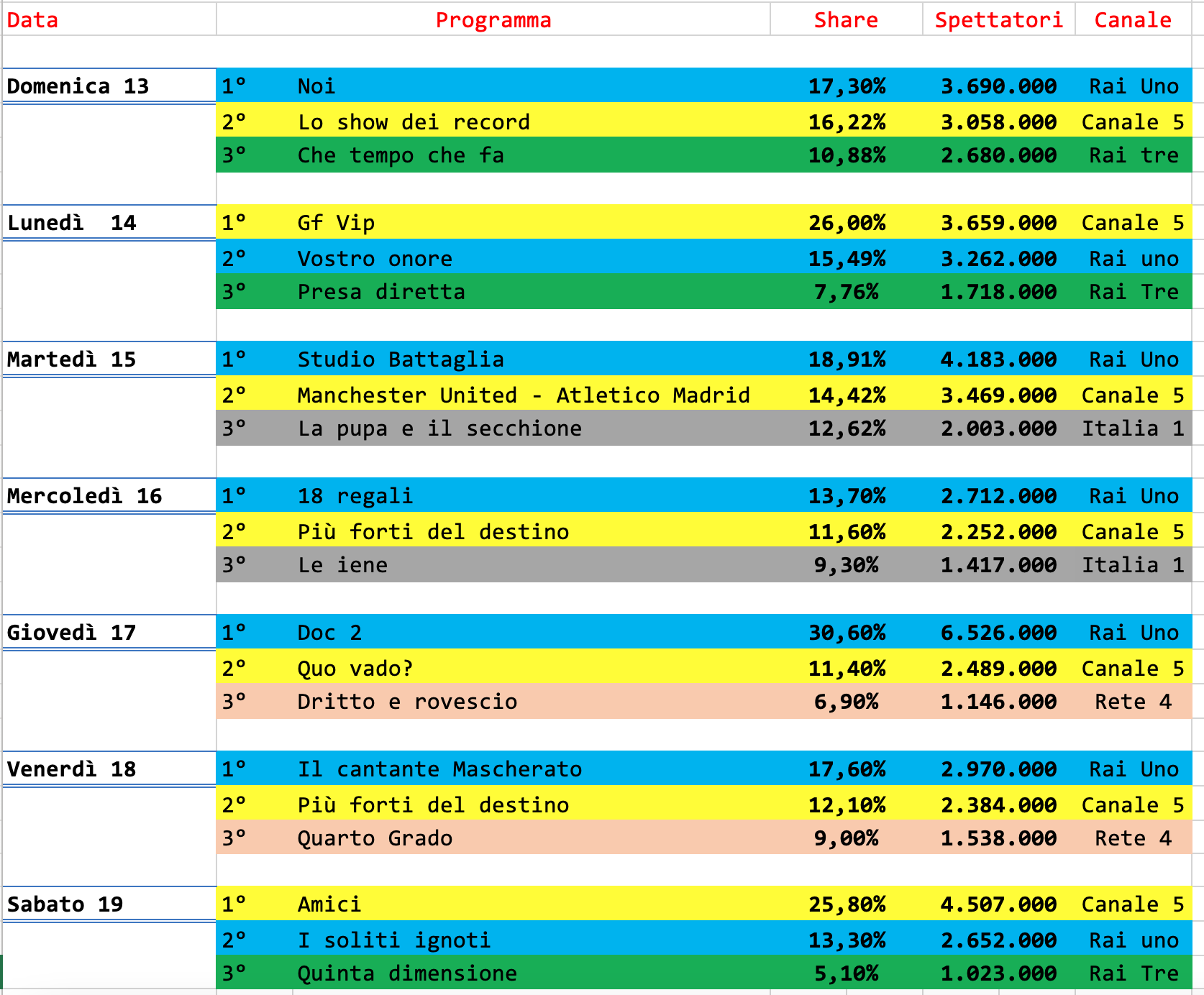 | Data | | Programma | Share | Spettatori | Canale |
|---|---|---|---|---|---|
| Domenica 13 | 1° | Noi | 17,30% | 3.690.000 | Rai Uno |
| | 2° | Lo show dei record | 16,22% | 3.058.000 | Canale 5 |
| | 3° | Che tempo che fa | 10,88% | 2.680.000 | Rai tre |
| Lunedì 14 | 1° | Gf Vip | 26,00% | 3.659.000 | Canale 5 |
| | 2° | Vostro onore | 15,49% | 3.262.000 | Rai uno |
| | 3° | Presa diretta | 7,76% | 1.718.000 | Rai Tre |
| Martedì 15 | 1° | Studio Battaglia | 18,91% | 4.183.000 | Rai Uno |
| | 2° | Manchester United - Atletico Madrid | 14,42% | 3.469.000 | Canale 5 |
| | 3° | La pupa e il secchione | 12,62% | 2.003.000 | Italia 1 |
| Mercoledì 16 | 1° | 18 regali | 13,70% | 2.712.000 | Rai Uno |
| | 2° | Più forti del destino | 11,60% | 2.252.000 | Canale 5 |
| | 3° | Le iene | 9,30% | 1.417.000 | Italia 1 |
| Giovedì 17 | 1° | Doc 2 | 30,60% | 6.526.000 | Rai Uno |
| | 2° | Quo vado? | 11,40% | 2.489.000 | Canale 5 |
| | 3° | Dritto e rovescio | 6,90% | 1.146.000 | Rete 4 |
| Venerdì 18 | 1° | Il cantante Mascherato | 17,60% | 2.970.000 | Rai Uno |
| | 2° | Più forti del destino | 12,10% | 2.384.000 | Canale 5 |
| | 3° | Quarto Grado | 9,00% | 1.538.000 | Rete 4 |
| Sabato 19 | 1° | Amici | 25,80% | 4.507.000 | Canale 5 |
| | 2° | I soliti ignoti | 13,30% | 2.652.000 | Rai uno |
| | 3° | Quinta dimensione | 5,10% | 1.023.000 | Rai Tre |